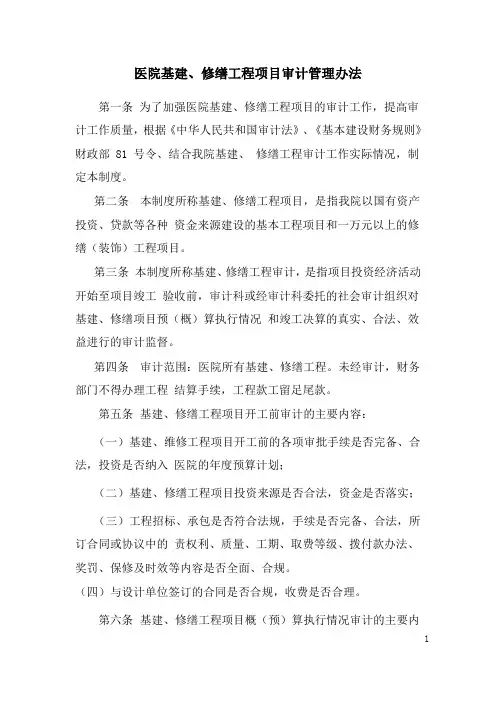 医院基建、修缮工程项目审计管理办法

第一条 为了加强医院基建、修缮工程项目的审计工作，提高审计工作质量，根据《中华人民共和国审计法》、《基本建设财务规则》财政部 81 号令、结合我院基建、 修缮工程审计工作实际情况，制定本制度。

第二条 本制度所称基建、修缮工程项目，是指我院以国有资产投资、贷款等各种 资金来源建设的基本工程项目和一万元以上的修缮（装饰）工程项目。

第三条 本制度所称基建、修缮工程审计，是指项目投资经济活动开始至项目竣工 验收前，审计科或经审计科委托的社会审计组织对基建、修缮项目预（概）算执行情况 和竣工决算的真实、合法、效益进行的审计监督。

第四条 审计范围：医院所有基建、修缮工程。未经审计，财务部门不得办理工程 结算手续，工程款工留足尾款。

第五条 基建、修缮工程项目开工前审计的主要内容：

（一）基建、维修工程项目开工前的各项审批手续是否完备、合法，投资是否纳入 医院的年度预算计划；

（二）基建、修缮工程项目投资来源是否合法，资金是否落实；

（三）工程招标、承包是否符合法规，手续是否完备、合法，所订合同或协议中的 责权利、质量、工期、取费等级、拨付款办法、奖罚、保修及时效等内容是否全面、合规。

（四）与设计单位签订的合同是否合规，收费是否合理。

第六条 基建、修缮工程项目概（预）算执行情况审计的主要内

1